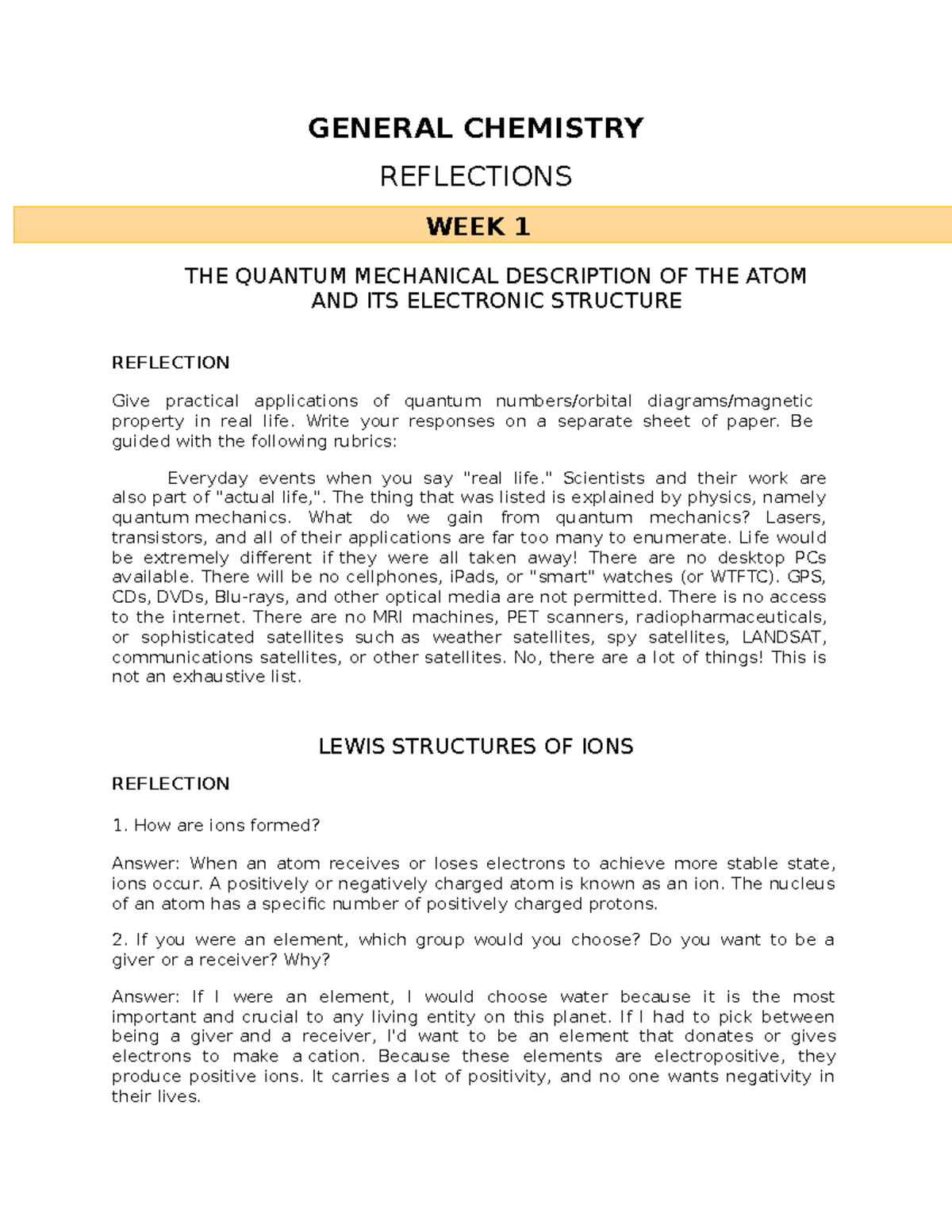 GENERAL CHEMISTRY

REFLECTIONS

WEEK 1

THE QUANTUM MECHANICAL DESCRIPTION OF THE ATOM AND ITS ELECTRONIC STRUCTURE

REFLECTION

Give practical applications of quantum numbers/orbital diagrams/magnetic property in real life. Write your responses on a separate sheet of paper. Be guided with the following rubrics:

Everyday events when you say "real life." Scientists and their work are also part of "actual life,". The thing that was listed is explained by physics, namely quantum mechanics. What do we gain from quantum mechanics? Lasers, transistors, and all of their applications are far too many to enumerate. Life would be extremely different if they were all taken away! There are no desktop PCs available. There will be no cellphones, iPads, or "smart" watches (or WTFTC). GPS, CDs, DVDs, Blu-rays, and other optical media are not permitted. There is no access to the internet. There are no MRI machines, PET scanners, radiopharmaceuticals, or sophisticated satellites such as weather satellites, spy satellites, LANDSAT, communications satellites, or other satellites. No, there are a lot of things! This is not an exhaustive list.

LEWIS STRUCTURES OF IONS

REFLECTION

1. How are ions formed?

Answer: When an atom receives or loses electrons to achieve more stable state, ions occur. A positively or negatively charged atom is known as an ion. The nucleus of an atom has a specific number of positively charged protons.

2. If you were an element, which group would you choose? Do you want to be a giver or a receiver? Why?

Answer: If I were an element, I would choose water because it is the most important and crucial to any living entity on this planet. If I had to pick between being a giver and a receiver, I'd want to be an element that donates or gives electrons to make a cation. Because these elements are electropositive, they produce positive ions. It carries a lot of positivity, and no one wants negativity in their lives.